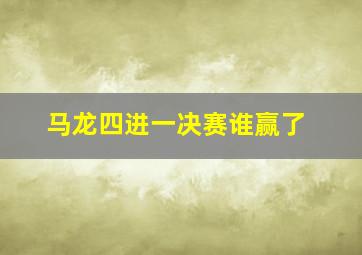 马龙四进一决赛谁赢了